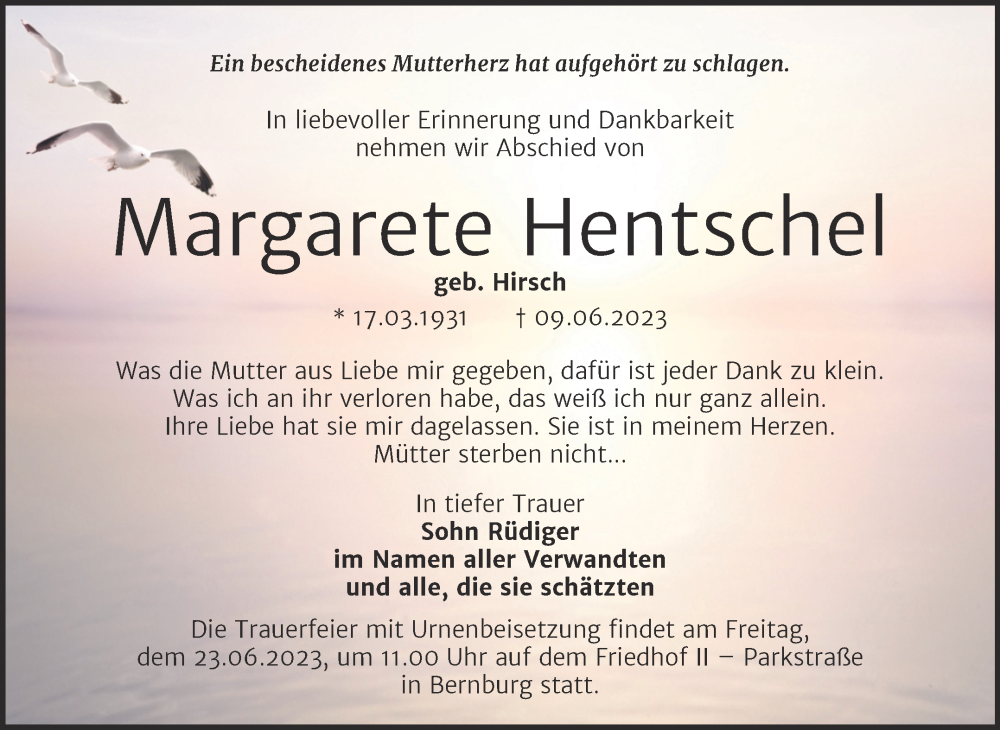 Ein bescheidenes Mutterherz hat aufgehört zu schlagen.

In liebevoller Erinnerung und Dankbarkeit nehmen wir Abschied von

Margarete Hentschel

geb. Hirsch

* 17.03.1931 † 09.06.2023

Was die Mutter aus Liebe mir gegeben, dafür ist jeder Dank zu klein. Was ich an ihr verloren habe, das weiß ich nur ganz allein. Ihre Liebe hat sie mir dagelassen. Sie ist in meinem Herzen. Mütter sterben nicht...

In tiefer Trauer
Sohn Rüdiger
im Namen aller Verwandten
und alle, die sie schätzten

Die Trauerfeier mit Urnenbeisetzung findet am Freitag, dem 23.06.2023, um 11.00 Uhr auf dem Friedhof II – Parkstraße in Bernburg statt.